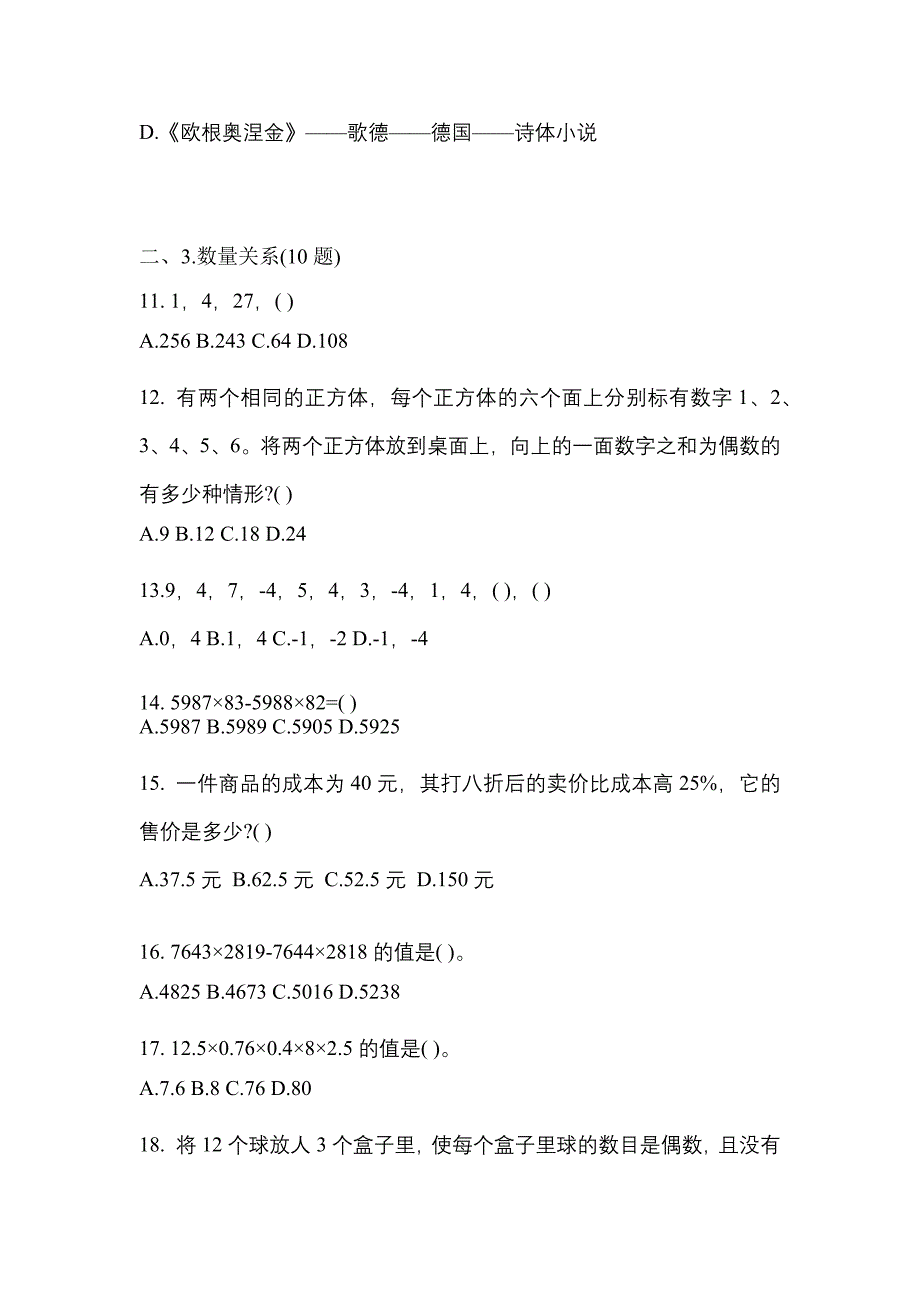 D.《欧根奥涅金》——歌德——德国——诗体小说

二、3.数量关系(10 题)

11. 1，4，27，( )

A.256 B.243 C.64 D.108

12. 有两个相同的正方体，每个正方体的六个面上分别标有数字 1、2、3、4、5、6。将两个正方体放到桌面上，向上的一面数字之和为偶数的有多少种情形?( )

A.9 B.12 C.18 D.24

13.9，4，7，-4，5，4，3，-4，1，4，( )，( )

A.0，4 B.1，4 C.-1，-2 D.-1，-4

14. 5987×83-5988×82=( )
A.5987 B.5989 C.5905 D.5925

15. 一件商品的成本为 40 元，其打八折后的卖价比成本高 25%，它的售价是多少?( )

A.37.5 元 B.62.5 元 C.52.5 元 D.150 元

16. 7643×2819-7644×2818 的值是( )。

A.4825 B.4673 C.5016 D.5238

17. 12.5×0.76×0.4×8×2.5 的值是( )。

A.7.6 B.8 C.76 D.80

18. 将 12 个球放人 3 个盒子里，使每个盒子里球的数目是偶数，且没有